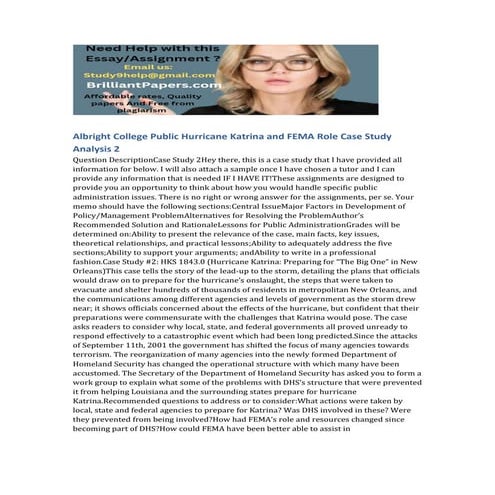 Need Help with this Essay/Assignment ?
Email us:
Study9help@gmail.com
BrilliantPapers.com
Affordable rates, Quality papers And Free from plagiarism

Albright College Public Hurricane Katrina and FEMA Role Case Study Analysis 2

Question DescriptionCase Study 2Hey there, this is a case study that I have provided all information for below. I will also attach a sample once I have chosen a tutor and I can provide any information that is needed IF I HAVE IT!These assignments are designed to provide you an opportunity to think about how you would handle specific public administration issues. There is no right or wrong answer for the assignments, per se. Your memo should have the following sections:Central IssueMajor Factors in Development of Policy/Management ProblemAlternatives for Resolving the ProblemAuthor's Recommended Solution and RationaleLessons for Public AdministrationGrades will be determined on:Ability to present the relevance of the case, main facts, key issues, theoretical relationships, and practical lessons;Ability to adequately address the five sections;Ability to support your arguments; andAbility to write in a professional fashion.Case Study #2: HKS 1843.0 (Hurricane Katrina: Preparing for "The Big One" in New Orleans)This case tells the story of the lead-up to the storm, detailing the plans that officials would draw on to prepare for the hurricane's onslaught, the steps that were taken to evacuate and shelter hundreds of thousands of residents in metropolitan New Orleans, and the communications among different agencies and levels of government as the storm drew near; it shows officials concerned about the effects of the hurricane, but confident that their preparations were commensurate with the challenges that Katrina would pose. The case asks readers to consider why local, state, and federal governments all proved unready to respond effectively to a catastrophic event which had been long predicted.Since the attacks of September 11th, 2001 the government has shifted the focus of many agencies towards terrorism. The reorganization of many agencies into the newly formed Department of Homeland Security has changed the operational structure with which many have been accustomed. The Secretary of the Department of Homeland Security has asked you to form a work group to explain what some of the problems with DHS's structure that were prevented it from helping Louisiana and the surrounding states prepare for hurricane Katrina.Recommended questions to address or to consider:What actions were taken by local, state and federal agencies to prepare for Katrina? Was DHS involved in these? Were they prevented from being involved?How had FEMA's role and resources changed since becoming part of DHS?How could FEMA have been better able to assist in